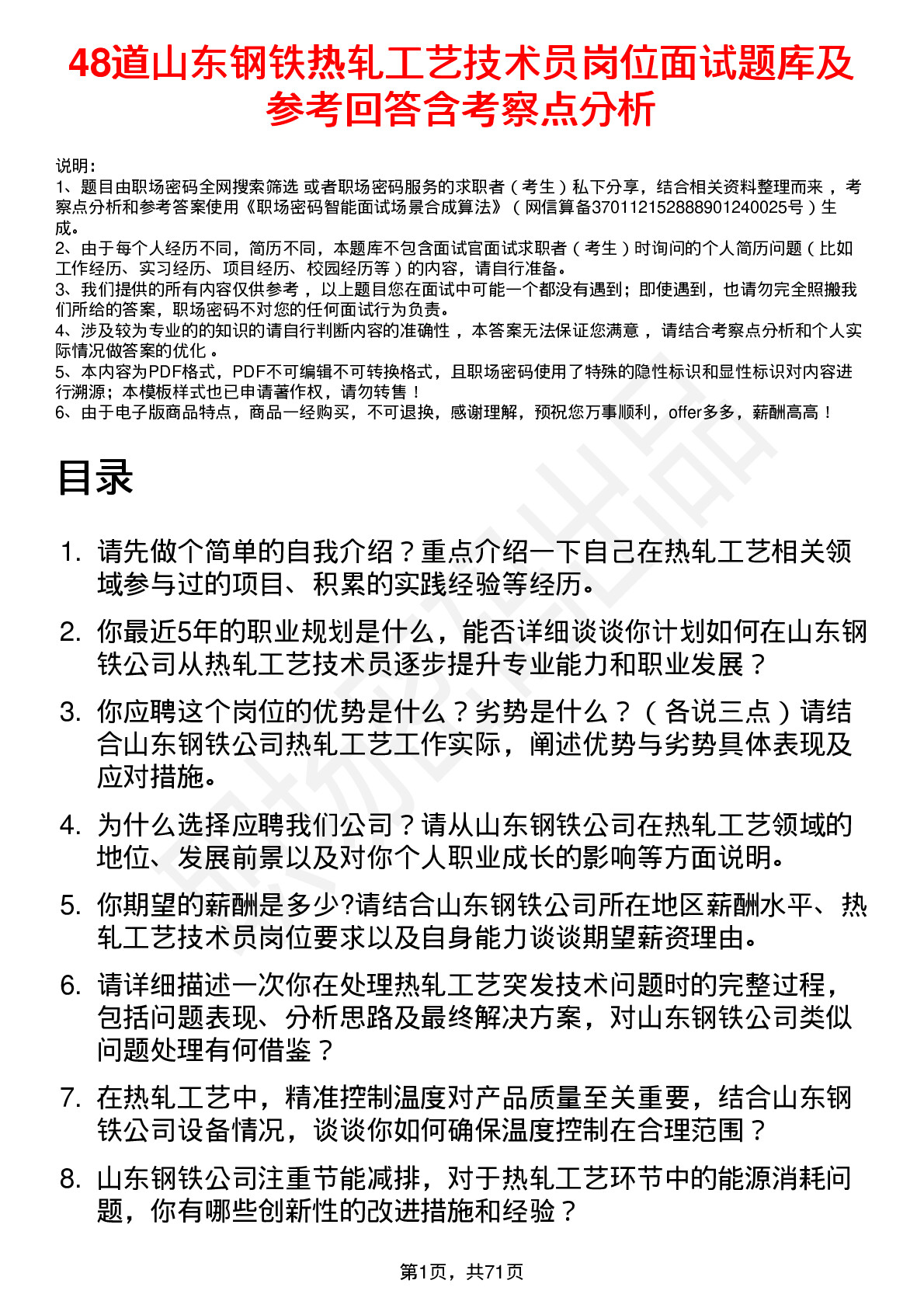 48道山东钢铁热轧工艺技术员岗位面试题库及参考回答含考察点分析

说明：
1、题目由职场密码全网搜索筛选 或者职场密码服务的求职者（考生）私下分享，结合相关资料整理而来，考察点分析和参考答案使用《职场密码智能面试场景合成算法》（网信算备370112152888901240025号）生成。
2、由于每个人经历不同，简历不同，本题库不包含面试官面试求职者（考生）时询问的个人简历问题（比如工作经历、实习经历、项目经历、校园经历等）的内容，请自行准备。
3、我们提供的所有内容仅供参考，以上题目您在面试中可能一个都没有遇到；即使遇到，也请勿完全照搬我们所给的答案，职场密码不对您的任何面试行为负责。
4、涉及较为专业的的知识的请自行判断内容的准确性，本答案无法保证您满意，请结合考察点分析和个人实际情况做答案的优化。
5、本内容为PDF格式，PDF不可编辑不可转换格式，且职场密码使用了特殊的隐性标识和显性标识对内容进行溯源；本模板样式也已申请著作权，请勿转售！
6、由于电子版商品特点，商品一经购买，不可退换，感谢理解，预祝您万事顺利，offer多多，薪酬高高！

目录

1. 请先做个简单的自我介绍？重点介绍一下自己在热轧工艺相关领域参与过的项目、积累的实践经验等经历。
2. 你最近5年的职业规划是什么，能否详细谈谈你计划如何在山东钢铁公司从热轧工艺技术员逐步提升专业能力和职业发展？
3. 你应聘这个岗位的优势是什么？劣势是什么？（各说三点）请结合山东钢铁公司热轧工艺工作实际，阐述优势与劣势具体表现及应对措施。
4. 为什么选择应聘我们公司？请从山东钢铁公司在热轧工艺领域的地位、发展前景以及对你个人职业成长的影响等方面说明。
5. 你期望的薪酬是多少?请结合山东钢铁公司所在地区薪酬水平、热轧工艺技术员岗位要求以及自身能力谈谈期望薪资理由。
6. 请详细描述一次你在处理热轧工艺突发技术问题时的完整过程，包括问题表现、分析思路及最终解决方案，对山东钢铁公司类似问题处理有何借鉴？
7. 在热轧工艺中，精准控制温度对产品质量至关重要，结合山东钢铁公司设备情况，谈谈你如何确保温度控制在合理范围？
8. 山东钢铁公司注重节能减排，对于热轧工艺环节中的能源消耗问题，你有哪些创新性的改进措施和经验？

第1页，共71页